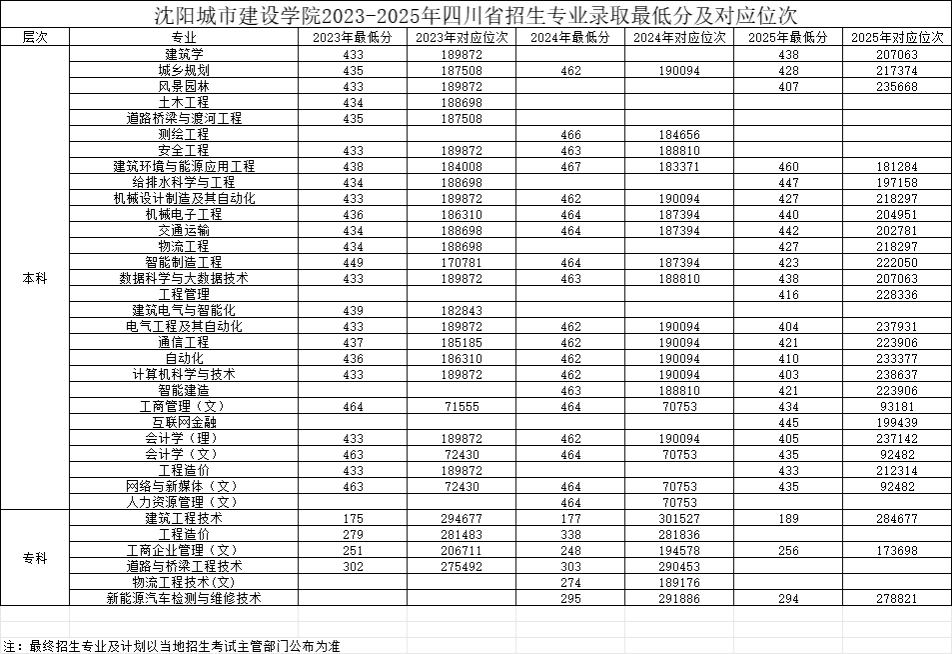 沈阳城市建设学院2023-2025年四川省招生专业录取最低分及对应位次

| 层次 | 专业 | 2023年最低分 | 2023年对应位次 | 2024年最低分 | 2024年对应位次 | 2025年最低分 | 2025年对应位次 |
|---|---|---|---|---|---|---|---|
| 本科 | 建筑学 | 433 | 189872 | | | 438 | 207063 |
| | 城乡规划 | 435 | 187508 | 462 | 190094 | 428 | 217374 |
| | 风景园林 | 433 | 189872 | | | 407 | 235668 |
| | 土木工程 | 434 | 188698 | | | | |
| | 道路桥梁与渡河工程 | 435 | 187508 | | | | |
| | 测绘工程 | | | 466 | 184656 | | |
| | 安全工程 | 433 | 189872 | 463 | 188810 | | |
| | 建筑环境与能源应用工程 | 438 | 184008 | 467 | 183371 | 460 | 181284 |
| | 给排水科学与工程 | 434 | 188698 | | | 447 | 197158 |
| | 机械设计制造及其自动化 | 433 | 189872 | 462 | 190094 | 427 | 218297 |
| | 机械电子工程 | 436 | 186310 | 464 | 187394 | 440 | 204951 |
| | 交通运输 | 434 | 188698 | 464 | 187394 | 442 | 202781 |
| | 物流工程 | 434 | 188698 | | | 427 | 218297 |
| | 智能制造工程 | 449 | 170781 | 464 | 187394 | 423 | 222050 |
| | 数据科学与大数据技术 | 433 | 189872 | 463 | 188810 | 438 | 207063 |
| | 工程管理 | | | | | 416 | 228336 |
| | 建筑电气与智能化 | 439 | 182843 | | | | |
| | 电气工程及其自动化 | 433 | 189872 | 462 | 190094 | 404 | 237931 |
| | 通信工程 | 437 | 185185 | 462 | 190094 | 421 | 223906 |
| | 自动化 | 436 | 186310 | 462 | 190094 | 410 | 233377 |
| | 计算机科学与技术 | 433 | 189872 | 462 | 190094 | 403 | 238637 |
| | 智能建造 | | | 463 | 188810 | 421 | 223906 |
| | 工商管理（文） | 464 | 71555 | 464 | 70753 | 434 | 93181 |
| | 互联网金融 | | | | | 445 | 199439 |
| | 会计学（理） | 433 | 189872 | 462 | 190094 | 405 | 237142 |
| | 会计学（文） | 463 | 72430 | 464 | 70753 | 435 | 92482 |
| | 工程造价 | 433 | 189872 | | | 433 | 212314 |
| | 网络与新媒体（文） | 463 | 72430 | 464 | 70753 | 435 | 92482 |
| | 人力资源管理（文） | | | 464 | 70753 | | |
| 专科 | 建筑工程技术 | 175 | 294677 | 177 | 301527 | 189 | 284677 |
| | 工程造价 | 279 | 281483 | 338 | 281836 | | |
| | 工商企业管理（文） | 251 | 206711 | 248 | 194578 | 256 | 173698 |
| | 道路与桥梁工程技术 | 302 | 275492 | 303 | 290453 | | |
| | 物流工程技术(文) | | | 274 | 189176 | | |
| | 新能源汽车检测与维修技术 | | | 295 | 291886 | 294 | 278821 |

注：最终招生专业及计划以当地招生考试主管部门公布为准